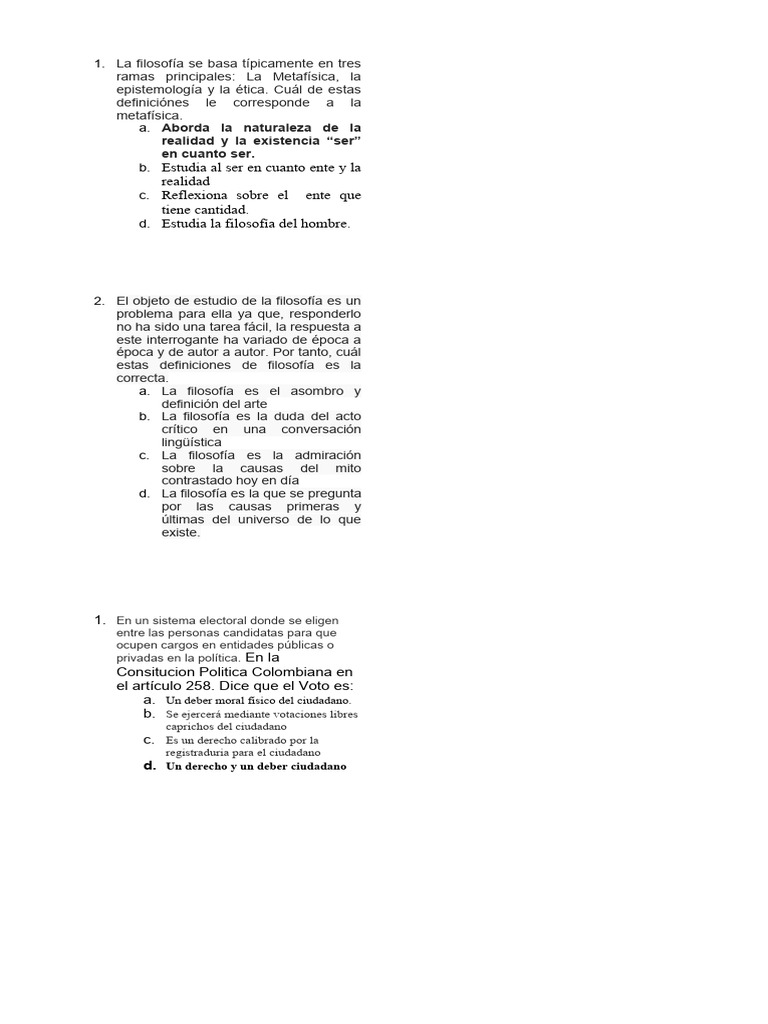 1. La filosofía se basa típicamente en tres ramas principales: La Metafísica, la epistemología y la ética. Cuál de estas definiciónes le corresponde a la metafísica.
a. Aborda la naturaleza de la realidad y la existencia “ser” en cuanto ser.
b. Estudia al ser en cuanto ente y la realidad
c. Reflexiona sobre el ente que tiene cantidad.
d. Estudia la filosofía del hombre.

2. El objeto de estudio de la filosofía es un problema para ella ya que, responderlo no ha sido una tarea fácil, la respuesta a este interrogante ha variado de época a época y de autor a autor. Por tanto, cuál estas definiciones de filosofía es la correcta.
a. La filosofía es el asombro y definición del arte
b. La filosofía es la duda del acto crítico en una conversación lingüística
c. La filosofía es la admiración sobre la causas del mito contrastado hoy en día
d. La filosofía es la que se pregunta por las causas primeras y últimas del universo de lo que existe.

1. En un sistema electoral donde se eligen entre las personas candidatas para que ocupen cargos en entidades públicas o privadas en la política. En la Consitucion Política Colombiana en el artículo 258. Dice que el Voto es:
a. Un deber moral físico del ciudadano.
b. Se ejercerá mediante votaciones libres caprichos del ciudadano
c. Es un derecho calibrado por la registraduria para el ciudadano
d. Un derecho y un deber ciudadano